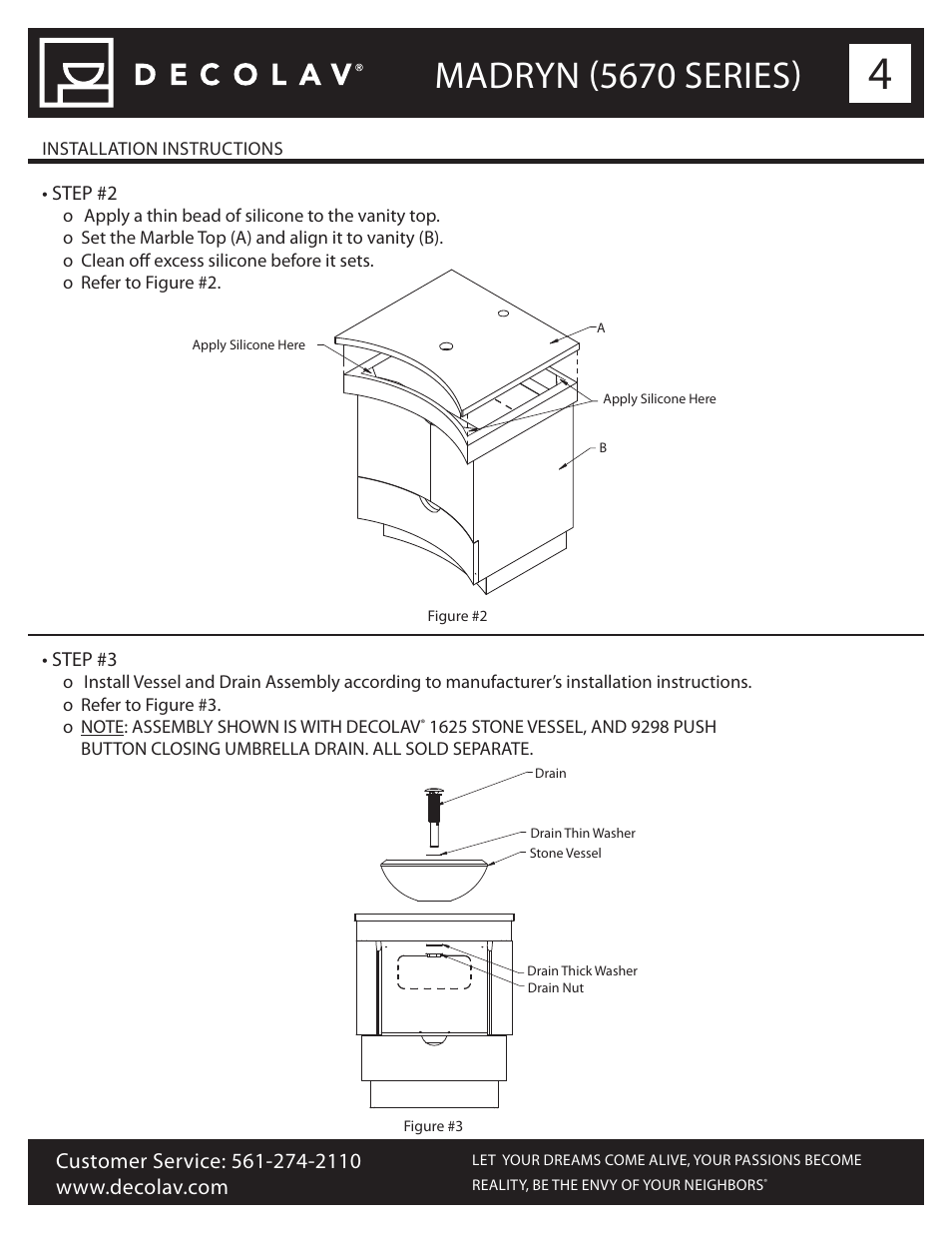 DECOLAV®

MADRYN (5670 SERIES)

4

INSTALLATION INSTRUCTIONS

• STEP #2
o Apply a thin bead of silicone to the vanity top.
o Set the Marble Top (A) and align it to vanity (B).
o Clean off excess silicone before it sets.
o Refer to Figure #2.

Apply Silicone Here

A

Apply Silicone Here

B

Figure #2

• STEP #3
o Install Vessel and Drain Assembly according to manufacturer's installation instructions.
o Refer to Figure #3.
o NOTE: ASSEMBLY SHOWN IS WITH DECOLAV® 1625 STONE VESSEL, AND 9298 PUSH BUTTON CLOSING UMBRELLA DRAIN. ALL SOLD SEPARATE.

Drain

Drain Thin Washer

Stone Vessel

Drain Thick Washer

Drain Nut

Figure #3

Customer Service: 561-274-2110
www.decolav.com

LET YOUR DREAMS COME ALIVE, YOUR PASSIONS BECOME REALITY, BE THE ENVY OF YOUR NEIGHBORS®